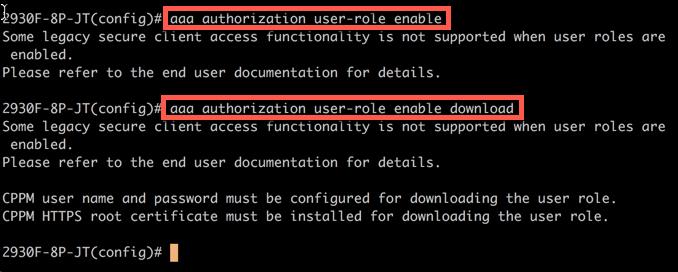 2930F-8P-JT(config)# aaa authorization user-role enable
Some legacy secure client access functionality is not supported when user roles are enabled.
Please refer to the end user documentation for details.

2930F-8P-JT(config)# aaa authorization user-role enable download
Some legacy secure client access functionality is not supported when user roles are enabled.
Please refer to the end user documentation for details.

CPPM user name and password must be configured for downloading the user role.
CPPM HTTPS root certificate must be installed for downloading the user role.

2930F-8P-JT(config)#